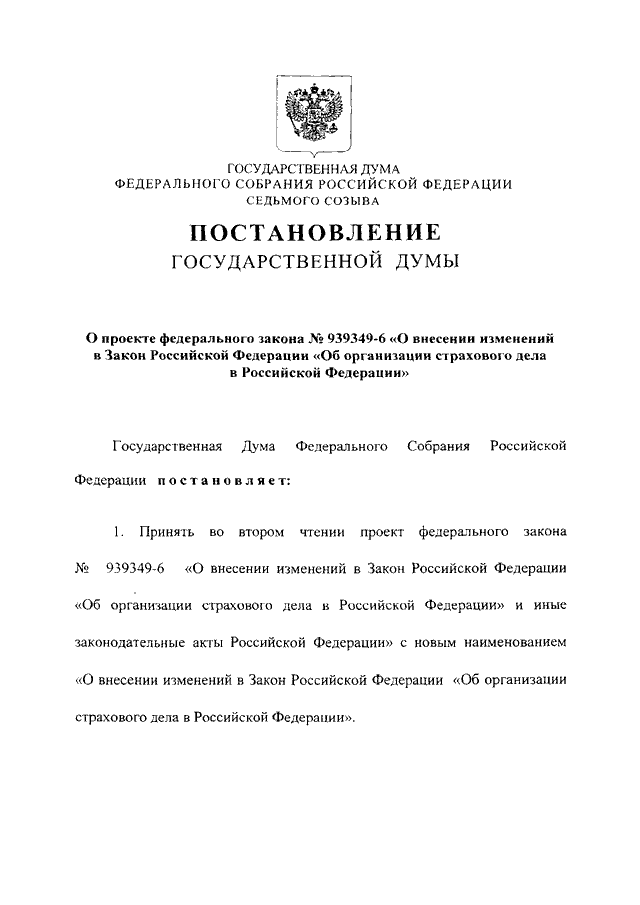 ГОСУДАРСТВЕННАЯ ДУМА
ФЕДЕРАЛЬНОГО СОБРАНИЯ РОССИЙСКОЙ ФЕДЕРАЦИИ
СЕДЬМОГО СОЗЫВА

ПОСТАНОВЛЕНИЕ
ГОСУДАРСТВЕННОЙ ДУМЫ

О проекте федерального закона № 939349-6 «О внесении изменений в Закон Российской Федерации «Об организации страхового дела в Российской Федерации»

Государственная Дума Федерального Собрания Российской Федерации постановляет:

1. Принять во втором чтении проект федерального закона № 939349-6 «О внесении изменений в Закон Российской Федерации «Об организации страхового дела в Российской Федерации» и иные законодательные акты Российской Федерации» с новым наименованием «О внесении изменений в Закон Российской Федерации «Об организации страхового дела в Российской Федерации».